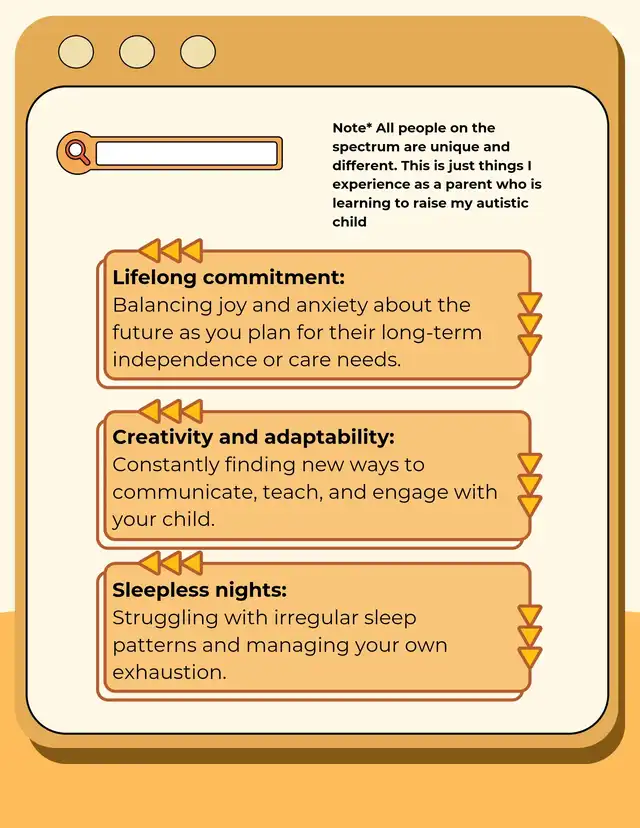 Note* All people on the spectrum are unique and different. This is just things I experience as a parent who is learning to raise my autistic child

Lifelong commitment:
Balancing joy and anxiety about the future as you plan for their long-term independence or care needs.

Creativity and adaptability:
Constantly finding new ways to communicate, teach, and engage with your child.

Sleepless nights:
Struggling with irregular sleep patterns and managing your own exhaustion.